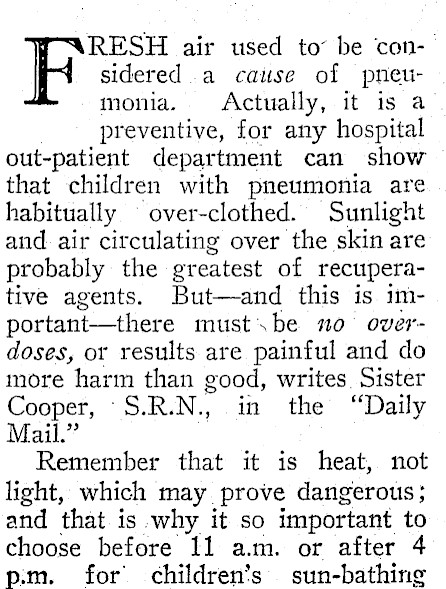 FRESH air used to be considered a cause of pneumonia. Actually, it is a preventive, for any hospital out-patient department can show that children with pneumonia are habitually over-clothed. Sunlight and air circulating over the skin are probably the greatest of recuperative agents. But—and this is important—there must be no overdoses, or results are painful and do more harm than good, writes Sister Cooper, S.R.N., in the "Daily Mail."

Remember that it is heat, not light, which may prove dangerous; and that is why it so important to choose before 11 a.m. or after 4 p.m. for children's sun-bathing